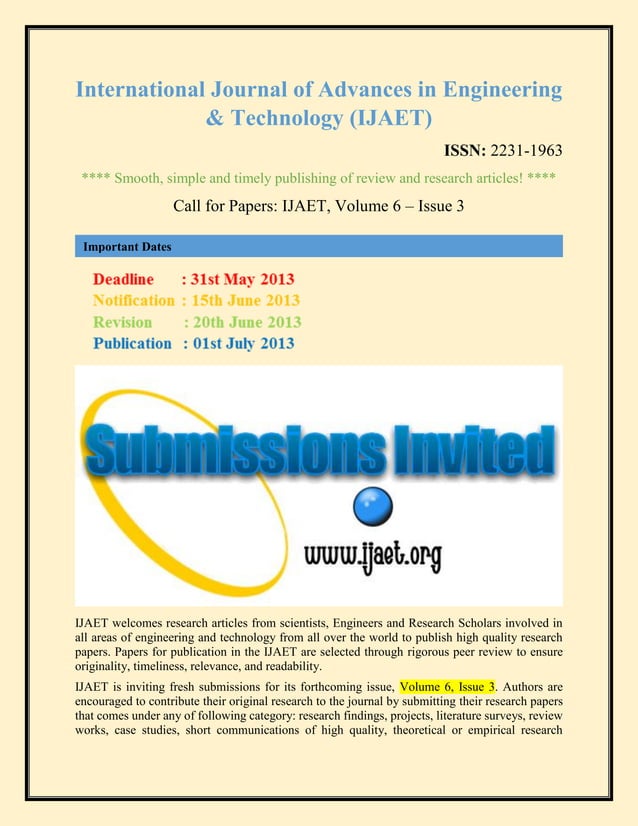 International Journal of Advances in Engineering & Technology (IJAET)

ISSN: 2231-1963

**** Smooth, simple and timely publishing of review and research articles! ****

Call for Papers: IJAET, Volume 6 – Issue 3

Important Dates

Deadline : 31st May 2013
Notification : 15th June 2013
Revision : 20th June 2013
Publication : 01st July 2013

Submissions Invited

www.ijaet.org

IJAET welcomes research articles from scientists, Engineers and Research Scholars involved in all areas of engineering and technology from all over the world to publish high quality research papers. Papers for publication in the IJAET are selected through rigorous peer review to ensure originality, timeliness, relevance, and readability.

IJAET is inviting fresh submissions for its forthcoming issue, Volume 6, Issue 3. Authors are encouraged to contribute their original research to the journal by submitting their research papers that comes under any of following category: research findings, projects, literature surveys, review works, case studies, short communications of high quality, theoretical or empirical research